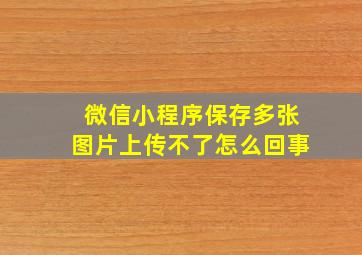 微信小程序保存多张图片上传不了怎么回事